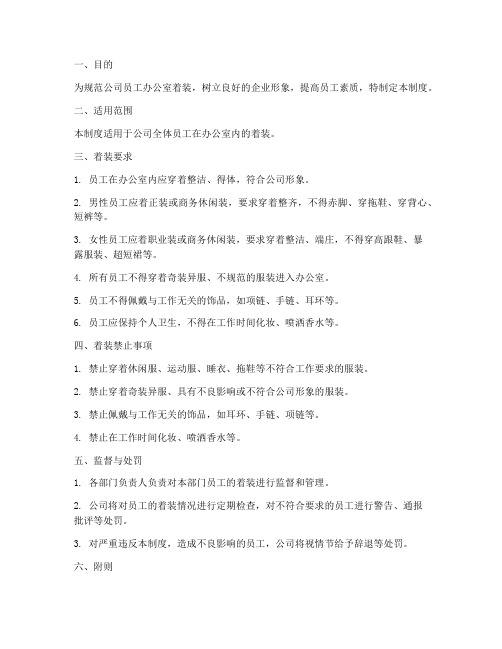 一、目的

为规范公司员工办公室着装，树立良好的企业形象，提高员工素质，特制定本制度。

二、适用范围

本制度适用于公司全体员工在办公室内的着装。

三、着装要求

1. 员工在办公室内应穿着整洁、得体，符合公司形象。

2. 男性员工应着正装或商务休闲装，要求穿着整齐，不得赤脚、穿拖鞋、穿背心、短裤等。

3. 女性员工应着职业装或商务休闲装，要求穿着整洁、端庄，不得穿高跟鞋、暴露服装、超短裙等。

4. 所有员工不得穿着奇装异服、不规范的服装进入办公室。

5. 员工不得佩戴与工作无关的饰品，如项链、手链、耳环等。

6. 员工应保持个人卫生，不得在工作时间化妆、喷洒香水等。

四、着装禁止事项

1. 禁止穿着休闲服、运动服、睡衣、拖鞋等不符合工作要求的服装。

2. 禁止穿着奇装异服、具有不良影响或不符合公司形象的服装。

3. 禁止佩戴与工作无关的饰品，如耳环、手链、项链等。

4. 禁止在工作时间化妆、喷洒香水等。

五、监督与处罚

1. 各部门负责人负责对本部门员工的着装进行监督和管理。

2. 公司将对员工的着装情况进行定期检查，对不符合要求的员工进行警告、通报批评等处罚。

3. 对严重违反本制度，造成不良影响的员工，公司将视情节给予辞退等处罚。

六、附则